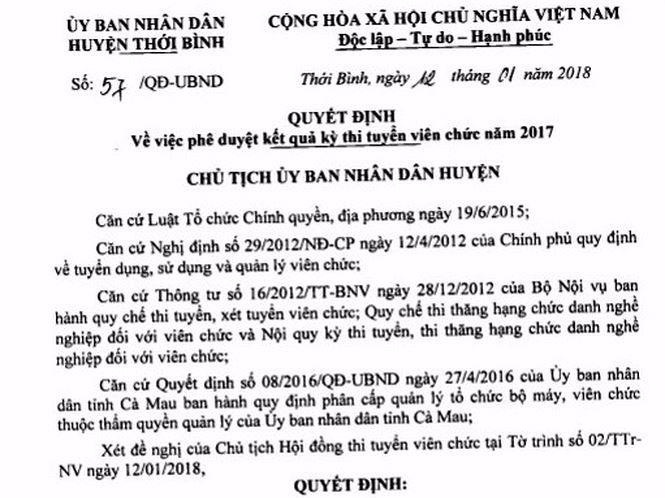 ỦY BAN NHÂN DÂN
HUYỆN THỚI BÌNH

Số: 57 /QĐ-UBND

CỘNG HÒA XÃ HỘI CHỦ NGHĨA VIỆT NAM
Độc lập – Tự do – Hạnh phúc

Thới Bình, ngày 12 tháng 01 năm 2018

QUYẾT ĐỊNH
Về việc phê duyệt kết quả kỳ thi tuyển viên chức năm 2017

CHỦ TỊCH ỦY BAN NHÂN DÂN HUYỆN

Căn cứ Luật Tổ chức Chính quyền, địa phương ngày 19/6/2015;

Căn cứ Nghị định số 29/2012/NĐ-CP ngày 12/4/2012 của Chính phủ quy định về tuyển dụng, sử dụng và quản lý viên chức;

Căn cứ Thông tư số 16/2012/TT-BNV ngày 28/12/2012 của Bộ Nội vụ ban hành quy chế thi tuyển, xét tuyển viên chức; Quy chế thi thăng hạng chức danh nghề nghiệp đối với viên chức và Nội quy kỳ thi tuyển, thi thăng hạng chức danh nghề nghiệp đối với viên chức;

Căn cứ Quyết định số 08/2016/QĐ-UBND ngày 27/4/2016 của Ủy ban nhân dân tỉnh Cà Mau ban hành quy định phân cấp quản lý tổ chức bộ máy, viên chức thuộc thẩm quyền quản lý của Ủy ban nhân dân tỉnh Cà Mau;

Xét đề nghị của Chủ tịch Hội đồng thi tuyển viên chức tại Tờ trình số 02/TTr-NV ngày 12/01/2018,

QUYẾT ĐỊNH: